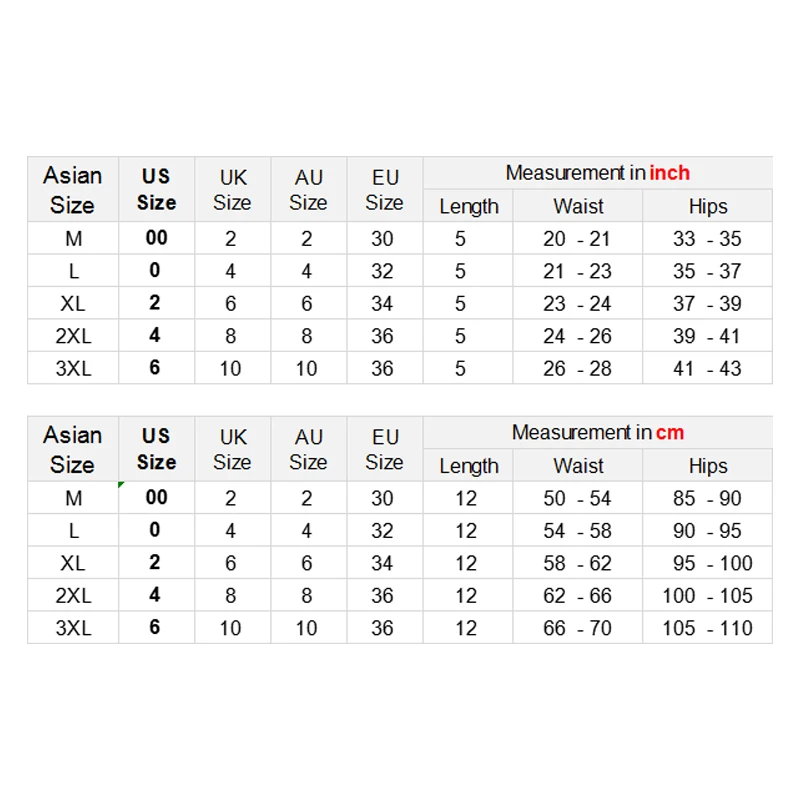 | Asian Size | US Size | UK Size | AU Size | EU Size | Measurement in inch | | |
|---|---|---|---|---|---|---|---|
| | | | | | Length | Waist | Hips |
| M | 00 | 2 | 2 | 30 | 5 | 20 - 21 | 33 - 35 |
| L | 0 | 4 | 4 | 32 | 5 | 21 - 23 | 35 - 37 |
| XL | 2 | 6 | 6 | 34 | 5 | 23 - 24 | 37 - 39 |
| 2XL | 4 | 8 | 8 | 36 | 5 | 24 - 26 | 39 - 41 |
| 3XL | 6 | 10 | 10 | 36 | 5 | 26 - 28 | 41 - 43 |

| Asian Size | US Size | UK Size | AU Size | EU Size | Measurement in cm | | |
|---|---|---|---|---|---|---|---|
| | | | | | Length | Waist | Hips |
| M | 00 | 2 | 2 | 30 | 12 | 50 - 54 | 85 - 90 |
| L | 0 | 4 | 4 | 32 | 12 | 54 - 58 | 90 - 95 |
| XL | 2 | 6 | 6 | 34 | 12 | 58 - 62 | 95 - 100 |
| 2XL | 4 | 8 | 8 | 36 | 12 | 62 - 66 | 100 - 105 |
| 3XL | 6 | 10 | 10 | 36 | 12 | 66 - 70 | 105 - 110 |